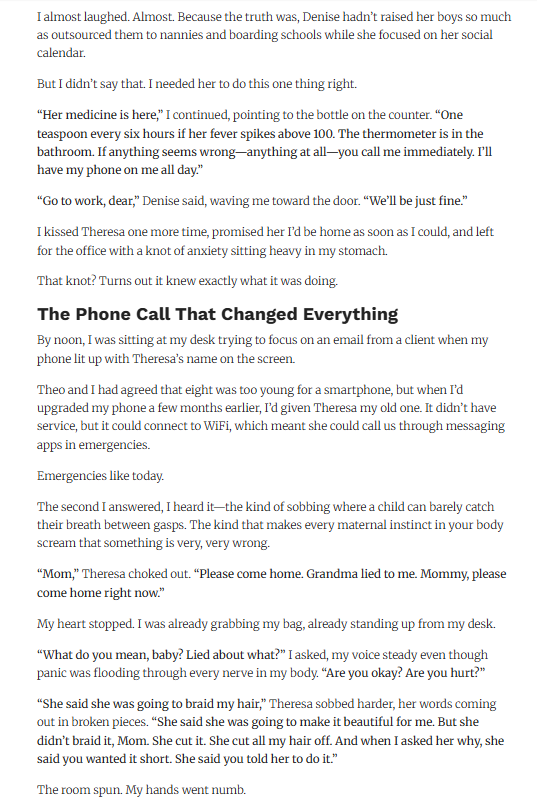 I almost laughed. Almost. Because the truth was, Denise hadn't raised her boys so much as outsourced them to nannies and boarding schools while she focused on her social calendar.

But I didn't say that. I needed her to do this one thing right.

"Her medicine is here," I continued, pointing to the bottle on the counter. "One teaspoon every six hours if her fever spikes above 100. The thermometer is in the bathroom. If anything seems wrong—anything at all—you call me immediately. I'll have my phone on me all day."

"Go to work, dear," Denise said, waving me toward the door. "We'll be just fine."

I kissed Theresa one more time, promised her I'd be home as soon as I could, and left for the office with a knot of anxiety sitting heavy in my stomach.

That knot? Turns out it knew exactly what it was doing.

The Phone Call That Changed Everything

By noon, I was sitting at my desk trying to focus on an email from a client when my phone lit up with Theresa's name on the screen.

Theo and I had agreed that eight was too young for a smartphone, but when I'd upgraded my phone a few months earlier, I'd given Theresa my old one. It didn't have service, but it could connect to WiFi, which meant she could call us through messaging apps in emergencies.

Emergencies like today.

The second I answered, I heard it—the kind of sobbing where a child can barely catch their breath between gasps. The kind that makes every maternal instinct in your body scream that something is very, very wrong.

"Mom," Theresa choked out. "Please come home. Grandma lied to me. Mommy, please come home right now."

My heart stopped. I was already grabbing my bag, already standing up from my desk.

"What do you mean, baby? Lied about what?" I asked, my voice steady even though panic was flooding through every nerve in my body. "Are you okay? Are you hurt?"

"She said she was going to braid my hair," Theresa sobbed harder, her words coming out in broken pieces. "She said she was going to make it beautiful for me. But she didn't braid it, Mom. She cut it. She cut all my hair off. And when I asked her why, she said you wanted it short. She said you told her to do it."

The room spun. My hands went numb.